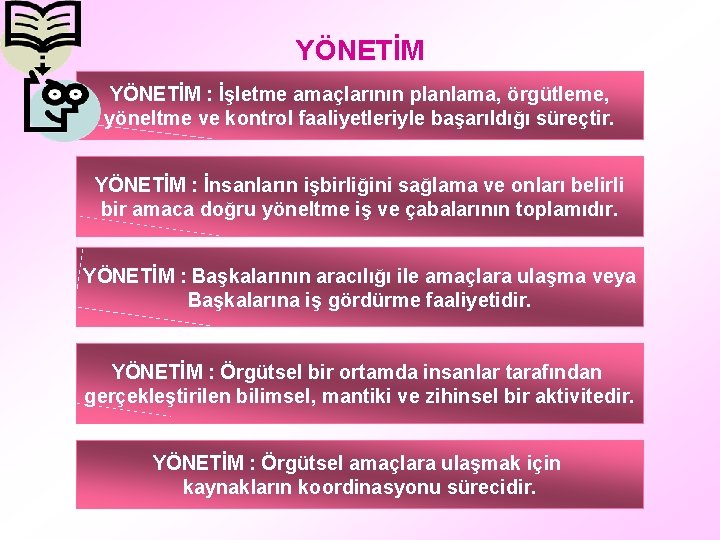 YÖNETİM

YÖNETİM : İşletme amaçlarının planlama, örgütleme, yöneltme ve kontrol faaliyetleriyle başarıldığı süreçtir.

YÖNETİM : İnsanların işbirliğini sağlama ve onları belirli bir amaca doğru yöneltme iş ve çabalarının toplamıdır.

YÖNETİM : Başkalarının aracılığı ile amaçlara ulaşma veya Başkalarına iş gördürme faaliyetidir.

YÖNETİM : Örgütsel bir ortamda insanlar tarafından gerçekleştirilen bilimsel, mantiki ve zihinsel bir aktivitedir.

YÖNETİM : Örgütsel amaçlara ulaşmak için kaynakların koordinasyonu sürecidir.